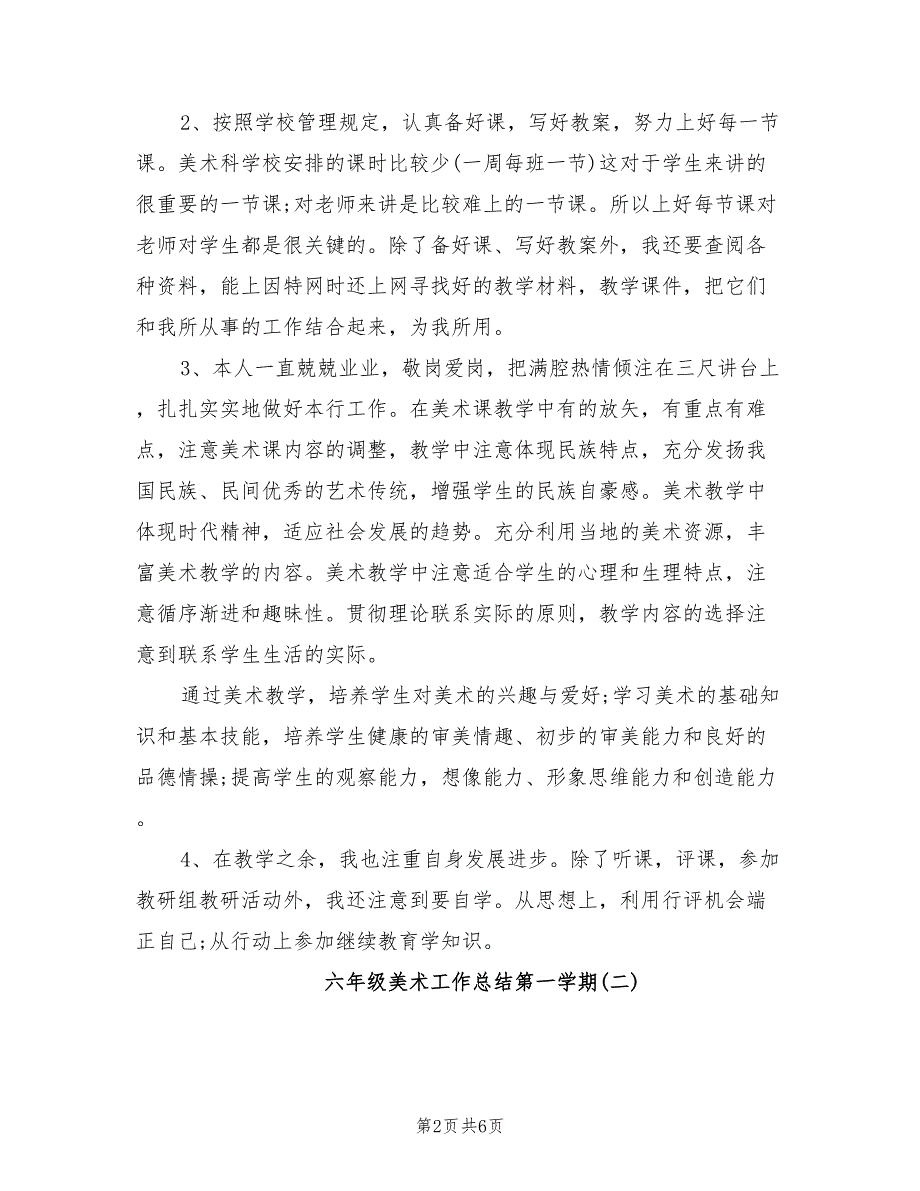 2、按照学校管理规定，认真备好课，写好教案，努力上好每一节课。美术科学校安排的课时比较少(一周每班一节)这对于学生来讲的很重要的一节课;对老师来讲是比较难上的一节课。所以上好每节课对老师对学生都是很关键的。除了备好课、写好教案外，我还要查阅各种资料，能上因特网时还上网寻找好的教学材料，教学课件，把它们和我所从事的工作结合起来，为我所用。

3、本人一直兢兢业业，敬岗爱岗，把满腔热情倾注在三尺讲台上，扎扎实实地做好本行工作。在美术课教学中有的放矢，有重点有难点，注意美术课内容的调整，教学中注意体现民族特点，充分发扬我国民族、民间优秀的艺术传统，增强学生的民族自豪感。美术教学中体现时代精神，适应社会发展的趋势。充分利用当地的美术资源，丰富美术教学的内容。美术教学中注意适合学生的心理和生理特点，注意循序渐进和趣味性。贯彻理论联系实际的原则，教学内容的选择注意到联系学生生活的实际。

通过美术教学，培养学生对美术的兴趣与爱好;学习美术的基础知识和基本技能，培养学生健康的审美情趣、初步的审美能力和良好的品德情操;提高学生的观察能力，想像能力、形象思维能力和创造能力。

4、在教学之余，我也注重自身发展进步。除了听课，评课，参加教研组教研活动外，我还注意到要自学。从思想上，利用行评机会端正自己;从行动上参加继续教育学知识。

六年级美术工作总结第一学期(二)

第2页 共6页